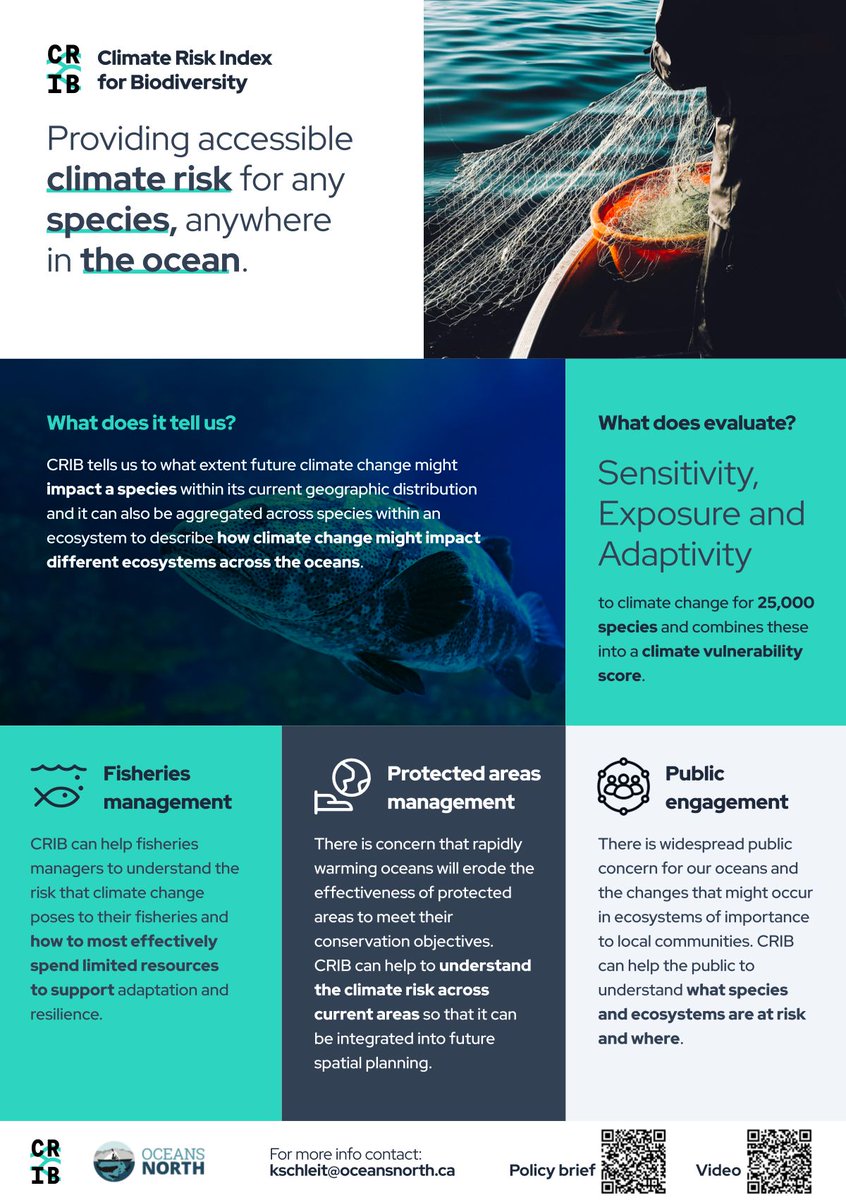 CR
IB Climate Risk Index for Biodiversity

Providing accessible climate risk for any species, anywhere in the ocean.

What does it tell us?

CRIB tells us to what extent future climate change might impact a species within its current geographic distribution and it can also be aggregated across species within an ecosystem to describe how climate change might impact different ecosystems across the oceans.

What does evaluate?

Sensitivity, Exposure and Adaptivity

to climate change for 25,000 species and combines these into a climate vulnerability score.

Fisheries management

CRIB can help fisheries managers to understand the risk that climate change poses to their fisheries and how to most effectively spend limited resources to support adaptation and resilience.

Protected areas management

There is concern that rapidly warming oceans will erode the effectiveness of protected areas to meet their conservation objectives. CRIB can help to understand the climate risk across current areas so that it can be integrated into future spatial planning.

Public engagement

There is widespread public concern for our oceans and the changes that might occur in ecosystems of importance to local communities. CRIB can help the public to understand what species and ecosystems are at risk and where.

CR
IB

OCEANS NORTH

For more info contact:
kschleit@oceansnorth.ca

Policy brief

Video